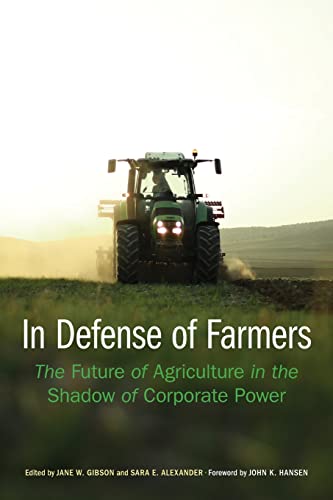 In Defense of Farmers

The Future of Agriculture in the Shadow of Corporate Power

Edited by JANE W. GIBSON and SARA E. ALEXANDER · Foreword by JOHN K. HANSEN